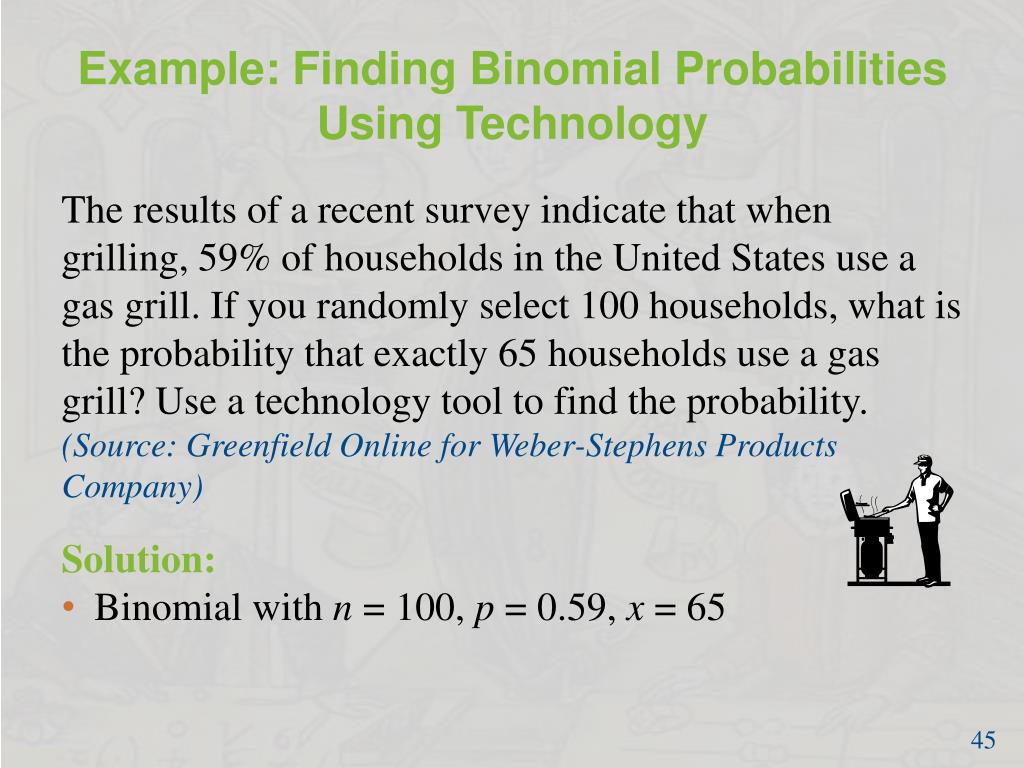 Example: Finding Binomial Probabilities Using Technology

The results of a recent survey indicate that when grilling, 59% of households in the United States use a gas grill. If you randomly select 100 households, what is the probability that exactly 65 households use a gas grill? Use a technology tool to find the probability. (Source: Greenfield Online for Weber-Stephens Products Company)

Solution:
• Binomial with $n = 100$, $p = 0.59$, $x = 65$

45